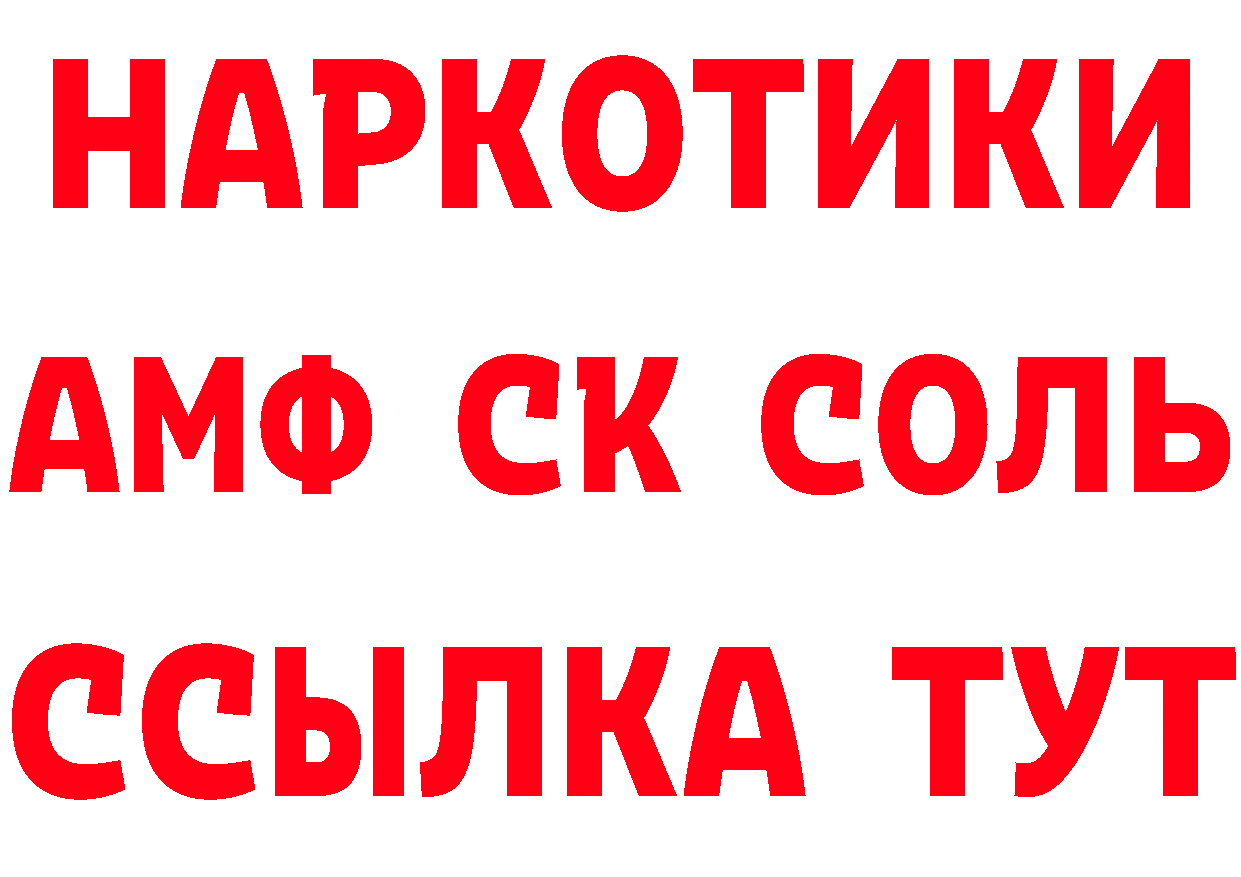 НАРКОТИКИ

АМФ СК СОЛЬ

ССЫЛКА ТУТ